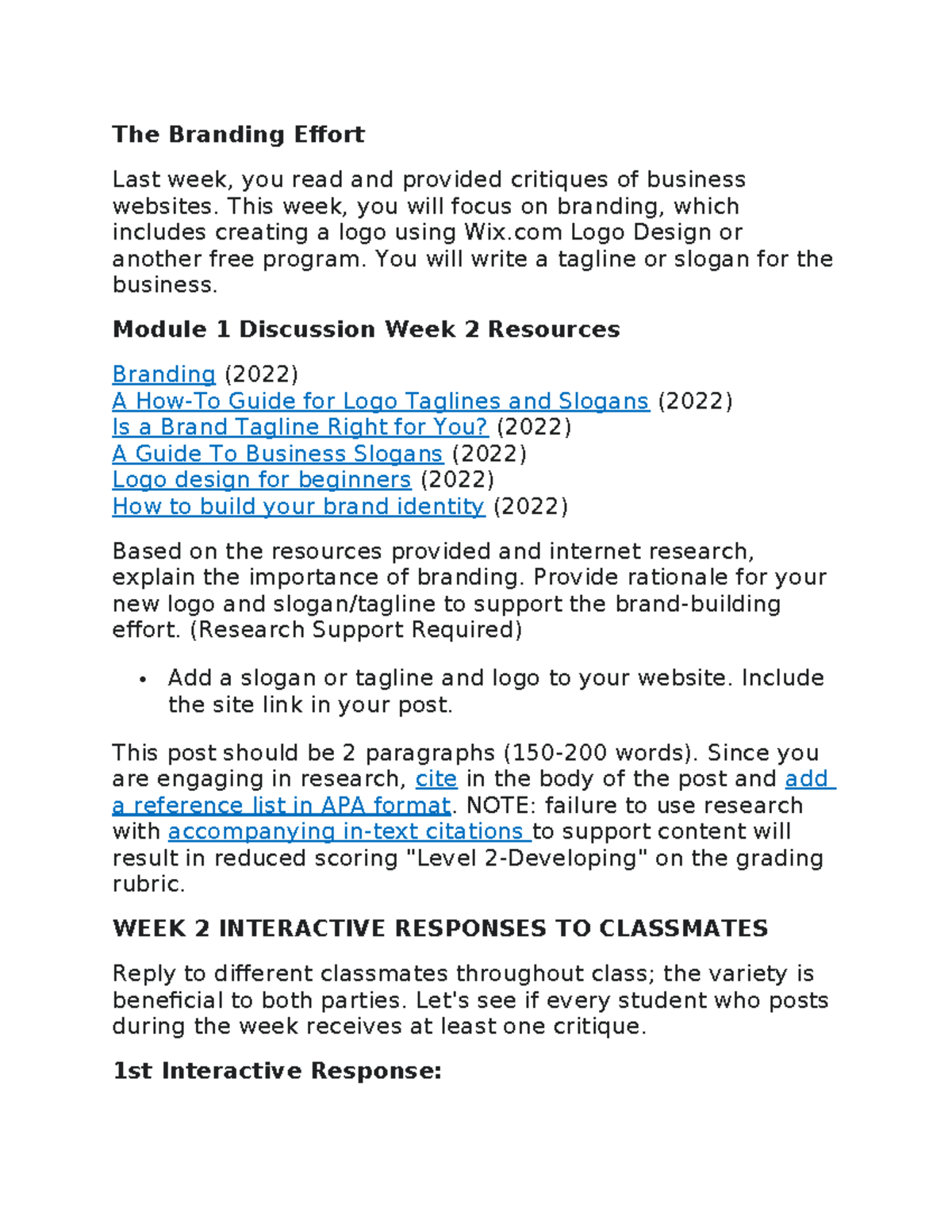 The Branding Effort

Last week, you read and provided critiques of business websites. This week, you will focus on branding, which includes creating a logo using Wix.com Logo Design or another free program. You will write a tagline or slogan for the business.

Module 1 Discussion Week 2 Resources

Branding (2022)
A How-To Guide for Logo Taglines and Slogans (2022)
Is a Brand Tagline Right for You? (2022)
A Guide To Business Slogans (2022)
Logo design for beginners (2022)
How to build your brand identity (2022)

Based on the resources provided and internet research, explain the importance of branding. Provide rationale for your new logo and slogan/tagline to support the brand-building effort. (Research Support Required)

• Add a slogan or tagline and logo to your website. Include the site link in your post.

This post should be 2 paragraphs (150-200 words). Since you are engaging in research, cite in the body of the post and add a reference list in APA format. NOTE: failure to use research with accompanying in-text citations to support content will result in reduced scoring "Level 2-Developing" on the grading rubric.

WEEK 2 INTERACTIVE RESPONSES TO CLASSMATES

Reply to different classmates throughout class; the variety is beneficial to both parties. Let's see if every student who posts during the week receives at least one critique.

1st Interactive Response: